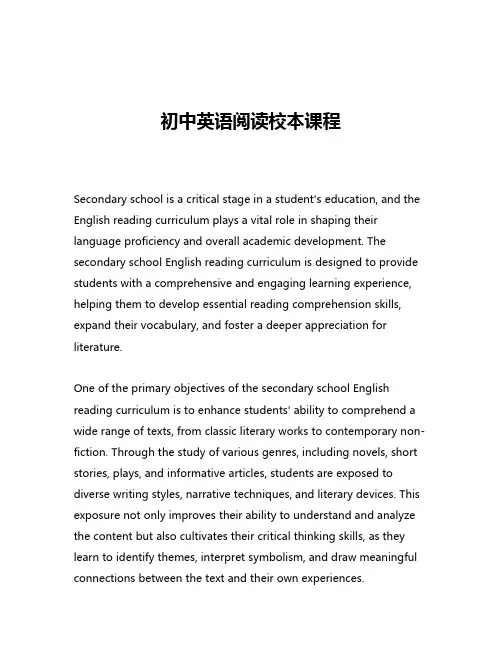 初中英语阅读校本课程

Secondary school is a critical stage in a student's education, and the English reading curriculum plays a vital role in shaping their language proficiency and overall academic development. The secondary school English reading curriculum is designed to provide students with a comprehensive and engaging learning experience, helping them to develop essential reading comprehension skills, expand their vocabulary, and foster a deeper appreciation for literature.

One of the primary objectives of the secondary school English reading curriculum is to enhance students' ability to comprehend a wide range of texts, from classic literary works to contemporary non-fiction. Through the study of various genres, including novels, short stories, plays, and informative articles, students are exposed to diverse writing styles, narrative techniques, and literary devices. This exposure not only improves their ability to understand and analyze the content but also cultivates their critical thinking skills, as they learn to identify themes, interpret symbolism, and draw meaningful connections between the text and their own experiences.